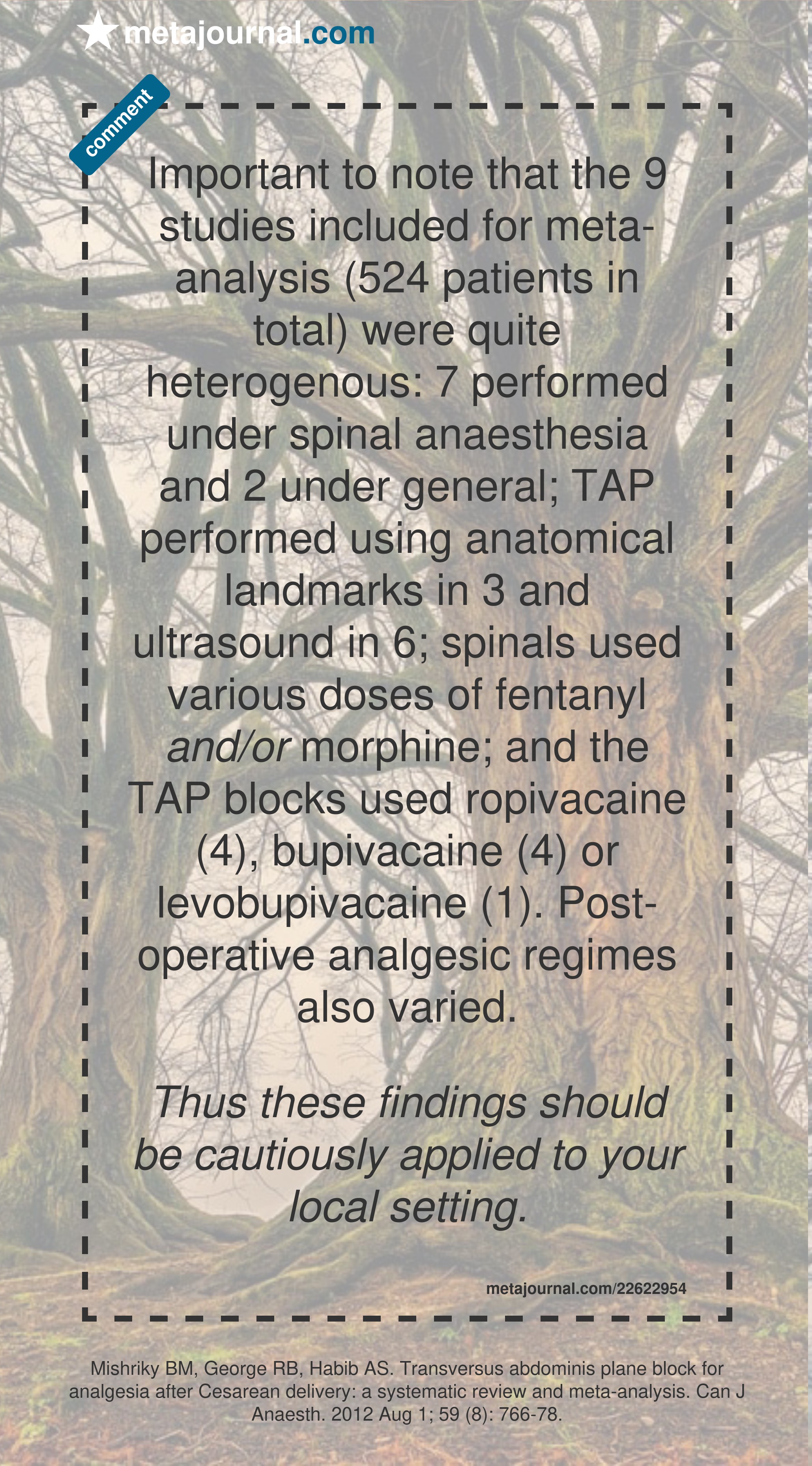 metajournal.com

comment

Important to note that the 9 studies included for meta-analysis (524 patients in total) were quite heterogenous: 7 performed under spinal anaesthesia and 2 under general; TAP performed using anatomical landmarks in 3 and ultrasound in 6; spinals used various doses of fentanyl and/or morphine; and the TAP blocks used ropivacaine (4), bupivacaine (4) or levobupivacaine (1). Post-operative analgesic regimes also varied.

Thus these findings should be cautiously applied to your local setting.

metajournal.com/22622954

Mishriky BM, George RB, Habib AS. Transversus abdominis plane block for analgesia after Cesarean delivery: a systematic review and meta-analysis. Can J Anaesth. 2012 Aug 1; 59 (8): 766-78.